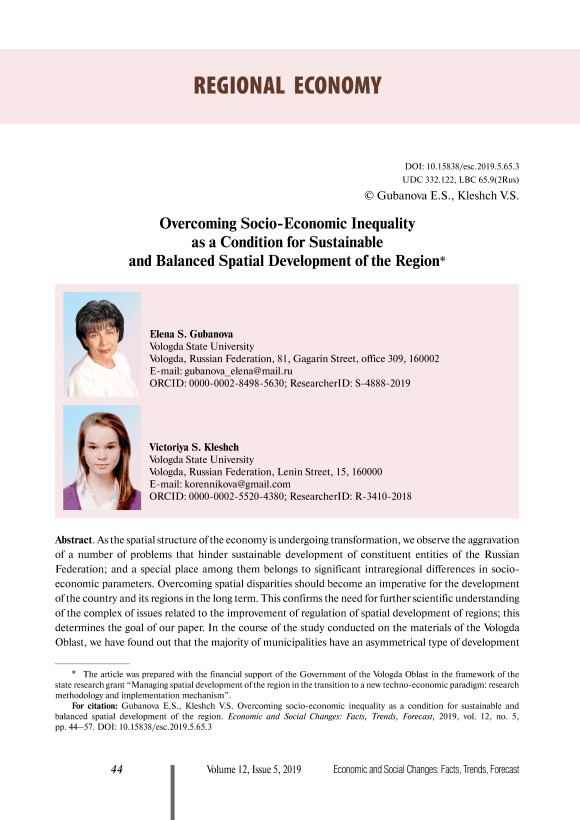 REGIONAL ECONOMY

DOI: 10.15838/esc.2019.5.65.3
UDC 332.122, LBC 65.9(2Rus)
© Gubanova E.S., Kleshch V.S.

Overcoming Socio-Economic Inequality as a Condition for Sustainable and Balanced Spatial Development of the Region*

Elena S. Gubanova
Vologda State University
Vologda, Russian Federation, 81, Gagarin Street, office 309, 160002
E-mail: gubanova_elena@mail.ru
ORCID: 0000-0002-8498-5630; ResearcherID: S-4888-2019

Victoriya S. Kleshch
Vologda State University
Vologda, Russian Federation, Lenin Street, 15, 160000
E-mail: korennikova@gmail.com
ORCID: 0000-0002-5520-4380; ResearcherID: R-3410-2018

Abstract. As the spatial structure of the economy is undergoing transformation, we observe the aggravation of a number of problems that hinder sustainable development of constituent entities of the Russian Federation; and a special place among them belongs to significant intraregional differences in socio-economic parameters. Overcoming spatial disparities should become an imperative for the development of the country and its regions in the long term. This confirms the need for further scientific understanding of the complex of issues related to the improvement of regulation of spatial development of regions; this determines the goal of our paper. In the course of the study conducted on the materials of the Vologda Oblast, we have found out that the majority of municipalities have an asymmetrical type of development

* The article was prepared with the financial support of the Government of the Vologda Oblast in the framework of the state research grant "Managing spatial development of the region in the transition to a new techno-economic paradigm: research methodology and implementation mechanism".
For citation: Gubanova E.S., Kleshch V.S. Overcoming socio-economic inequality as a condition for sustainable and balanced spatial development of the region. Economic and Social Changes: Facts, Trends, Forecast, 2019, vol. 12, no. 5, pp. 44–57. DOI: 10.15838/esc.2019.5.65.3

44 Volume 12, Issue 5, 2019 Economic and Social Changes: Facts, Trends, Forecast